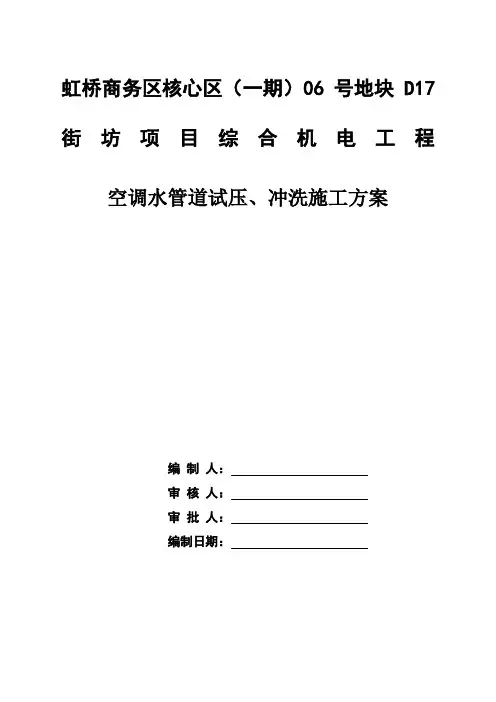 虹桥商务区核心区（一期）06 号地块 D17

街 坊 项 目 综 合 机 电 工 程

空调水管道试压、冲洗施工方案

编 制 人：

审 核 人：

审 批 人：

编制日期：